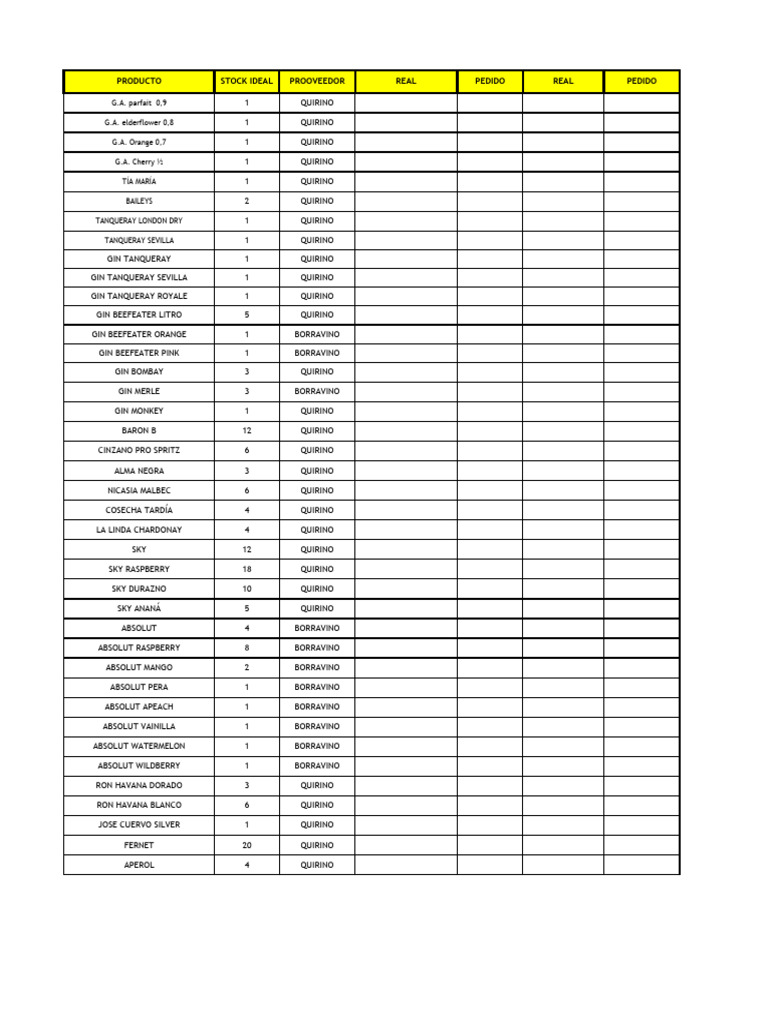 | PRODUCTO | STOCK IDEAL | PROOVEEDOR | REAL | PEDIDO | REAL | PEDIDO |
|---|---|---|---|---|---|---|
| G.A. parfait 0,9 | 1 | QUIRINO | | | | |
| G.A. elderflower 0,8 | 1 | QUIRINO | | | | |
| G.A. Orange 0,7 | 1 | QUIRINO | | | | |
| G.A. Cherry ½ | 1 | QUIRINO | | | | |
| TÍA MARÍA | 1 | QUIRINO | | | | |
| BAILEYS | 2 | QUIRINO | | | | |
| TANQUERAY LONDON DRY | 1 | QUIRINO | | | | |
| TANQUERAY SEVILLA | 1 | QUIRINO | | | | |
| GIN TANQUERAY | 1 | QUIRINO | | | | |
| GIN TANQUERAY SEVILLA | 1 | QUIRINO | | | | |
| GIN TANQUERAY ROYALE | 1 | QUIRINO | | | | |
| GIN BEEFEATER LITRO | 5 | QUIRINO | | | | |
| GIN BEEFEATER ORANGE | 1 | BORRAVINO | | | | |
| GIN BEEFEATER PINK | 1 | BORRAVINO | | | | |
| GIN BOMBAY | 3 | QUIRINO | | | | |
| GIN MERLE | 3 | BORRAVINO | | | | |
| GIN MONKEY | 1 | QUIRINO | | | | |
| BARON B | 12 | QUIRINO | | | | |
| CINZANO PRO SPRITZ | 6 | QUIRINO | | | | |
| ALMA NEGRA | 3 | QUIRINO | | | | |
| NICASIA MALBEC | 6 | QUIRINO | | | | |
| COSECHA TARDÍA | 4 | QUIRINO | | | | |
| LA LINDA CHARDONAY | 4 | QUIRINO | | | | |
| SKY | 12 | QUIRINO | | | | |
| SKY RASPBERRY | 18 | QUIRINO | | | | |
| SKY DURAZNO | 10 | QUIRINO | | | | |
| SKY ANANÁ | 5 | QUIRINO | | | | |
| ABSOLUT | 4 | BORRAVINO | | | | |
| ABSOLUT RASPBERRY | 8 | BORRAVINO | | | | |
| ABSOLUT MANGO | 2 | BORRAVINO | | | | |
| ABSOLUT PERA | 1 | BORRAVINO | | | | |
| ABSOLUT APEACH | 1 | BORRAVINO | | | | |
| ABSOLUT VAINILLA | 1 | BORRAVINO | | | | |
| ABSOLUT WATERMELON | 1 | BORRAVINO | | | | |
| ABSOLUT WILDBERRY | 1 | BORRAVINO | | | | |
| RON HAVANA DORADO | 3 | QUIRINO | | | | |
| RON HAVANA BLANCO | 6 | QUIRINO | | | | |
| JOSE CUERVO SILVER | 1 | QUIRINO | | | | |
| FERNET | 20 | QUIRINO | | | | |
| APEROL | 4 | QUIRINO | | | | |